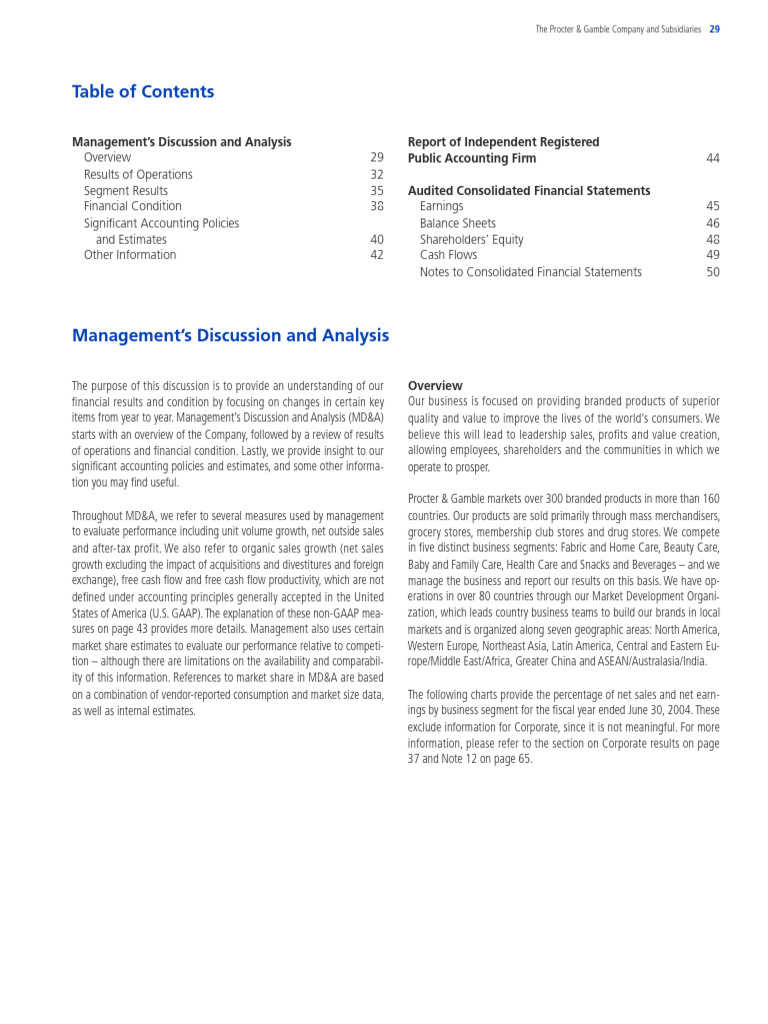 The Procter & Gamble Company and Subsidiaries 29

Table of Contents

Management's Discussion and Analysis
Overview 29
Results of Operations 32
Segment Results 35
Financial Condition 38
Significant Accounting Policies and Estimates 40
Other Information 42

Report of Independent Registered Public Accounting Firm 44

Audited Consolidated Financial Statements
Earnings 45
Balance Sheets 46
Shareholders' Equity 48
Cash Flows 49
Notes to Consolidated Financial Statements 50

Management's Discussion and Analysis

The purpose of this discussion is to provide an understanding of our financial results and condition by focusing on changes in certain key items from year to year. Management's Discussion and Analysis (MD&A) starts with an overview of the Company, followed by a review of results of operations and financial condition. Lastly, we provide insight to our significant accounting policies and estimates, and some other information you may find useful.

Throughout MD&A, we refer to several measures used by management to evaluate performance including unit volume growth, net outside sales and after-tax profit. We also refer to organic sales growth (net sales growth excluding the impact of acquisitions and divestitures and foreign exchange), free cash flow and free cash flow productivity, which are not defined under accounting principles generally accepted in the United States of America (U.S. GAAP). The explanation of these non-GAAP measures on page 43 provides more details. Management also uses certain market share estimates to evaluate our performance relative to competition – although there are limitations on the availability and comparability of this information. References to market share in MD&A are based on a combination of vendor-reported consumption and market size data, as well as internal estimates.

Overview
Our business is focused on providing branded products of superior quality and value to improve the lives of the world's consumers. We believe this will lead to leadership sales, profits and value creation, allowing employees, shareholders and the communities in which we operate to prosper.

Procter & Gamble markets over 300 branded products in more than 160 countries. Our products are sold primarily through mass merchandisers, grocery stores, membership club stores and drug stores. We compete in five distinct business segments: Fabric and Home Care, Beauty Care, Baby and Family Care, Health Care and Snacks and Beverages – and we manage the business and report our results on this basis. We have operations in over 80 countries through our Market Development Organization, which leads country business teams to build our brands in local markets and is organized along seven geographic areas: North America, Western Europe, Northeast Asia, Latin America, Central and Eastern Europe/Middle East/Africa, Greater China and ASEAN/Australasia/India.

The following charts provide the percentage of net sales and net earnings by business segment for the fiscal year ended June 30, 2004. These exclude information for Corporate, since it is not meaningful. For more information, please refer to the section on Corporate results on page 37 and Note 12 on page 65.